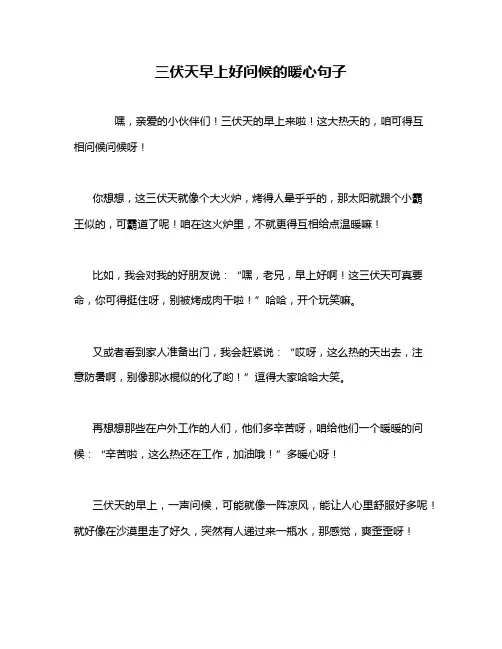 三伏天早上好问候的暖心句子

嘿，亲爱的小伙伴们！三伏天的早上来啦！这大热天的，咱可得互相问候问候呀！

你想想，这三伏天就像个大火炉，烤得人晕乎乎的，那太阳就跟个小霸王似的，可霸道了呢！咱在这火炉里，不就更得互相给点温暖嘛！

比如，我会对我的好朋友说：“嘿，老兄，早上好啊！这三伏天可真要命，你可得挺住呀，别被烤成肉干啦！”哈哈，开个玩笑嘛。

又或者看到家人准备出门，我会赶紧说：“哎呀，这么热的天出去，注意防暑啊，别像那冰棍似的化了哟！”逗得大家哈哈大笑。

再想想那些在户外工作的人们，他们多辛苦呀，咱给他们一个暖暖的问候：“辛苦啦，这么热还在工作，加油哦！”多暖心呀！

三伏天的早上，一声问候，可能就像一阵凉风，能让人心里舒服好多呢！就好像在沙漠里走了好久，突然有人递过来一瓶水，那感觉，爽歪歪呀！